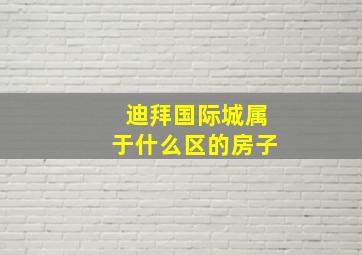 迪拜国际城属于什么区的房子